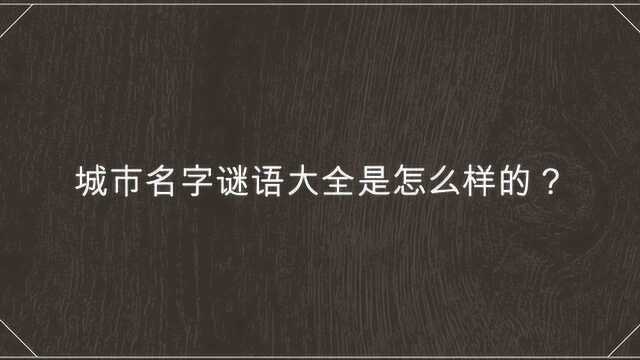 城市名字谜语大全是怎么样的？